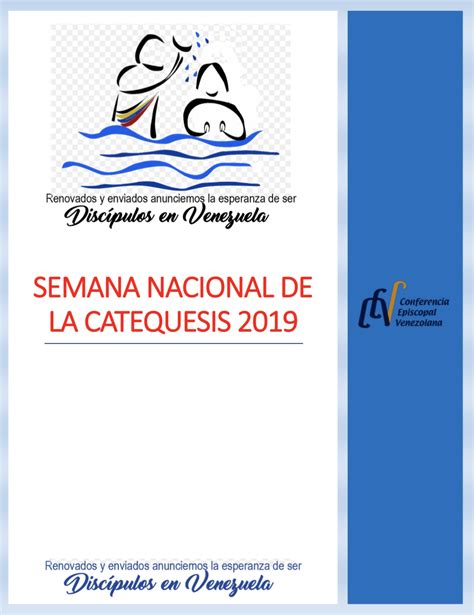 Renovados y enviados anunciemos la esperanza de ser
Discípulos en Venezuela

SEMANA NACIONAL DE LA CATEQUESIS 2019

CEV
Conferencia Episcopal Venezolana

Renovados y enviados anunciemos la esperanza de ser
Discípulos en Venezuela